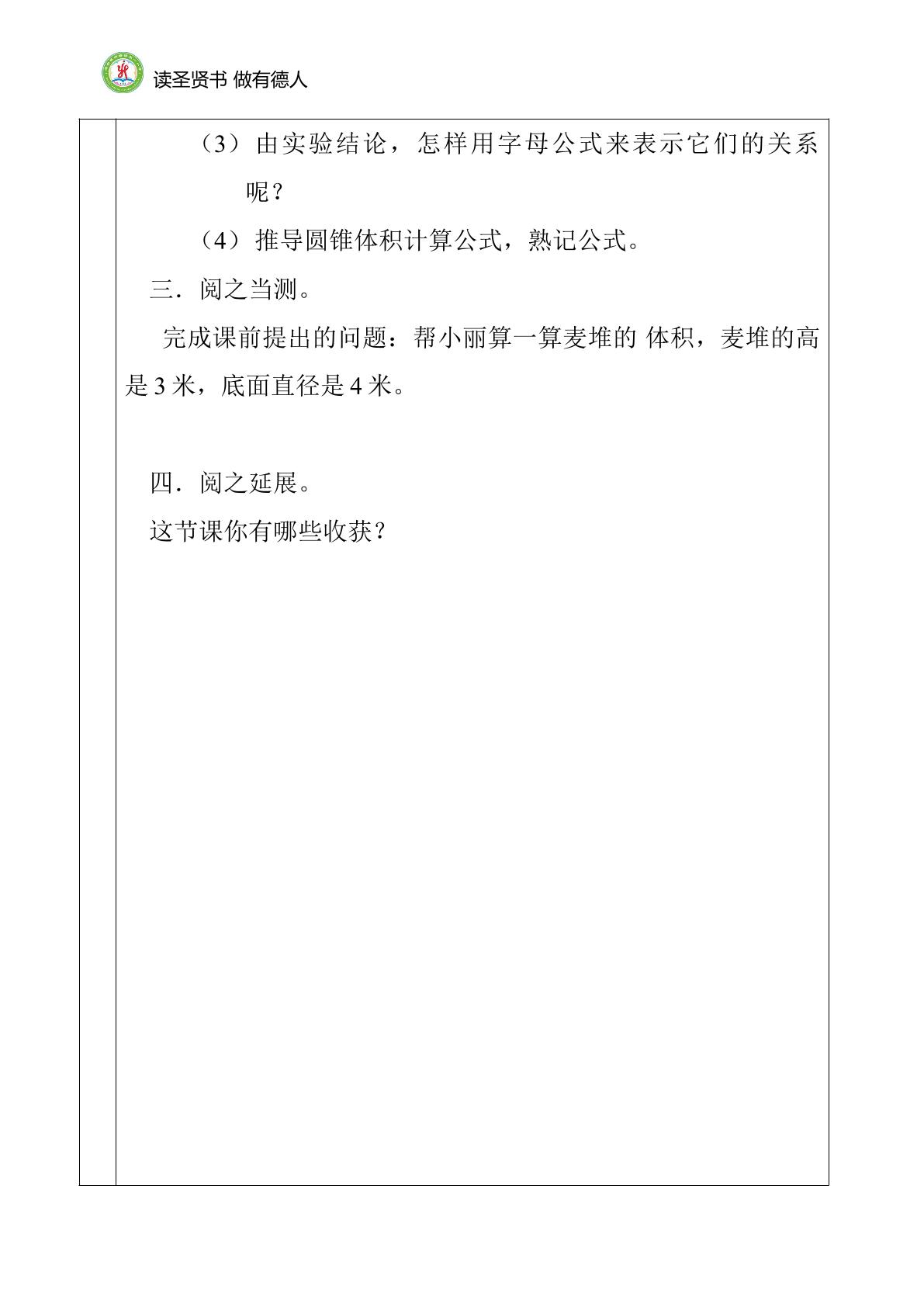 读圣贤书 做有德人

（3）由实验结论，怎样用字母公式来表示它们的关系呢？

（4）推导圆锥体积计算公式，熟记公式。

三．阅之当测。

完成课前提出的问题：帮小丽算一算麦堆的体积，麦堆的高是3米，底面直径是4米。

四．阅之延展。

这节课你有哪些收获？